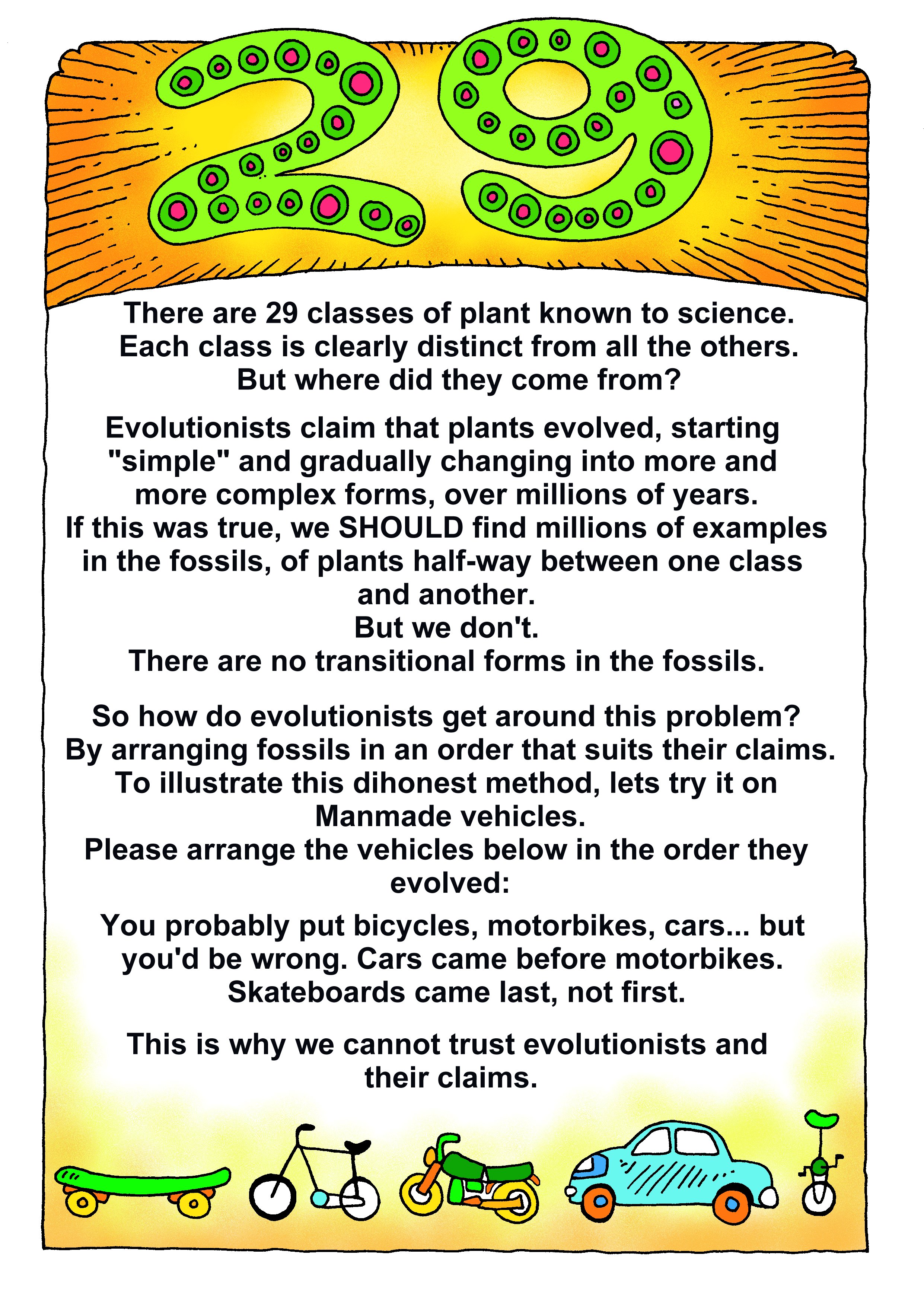 29

There are 29 classes of plant known to science. Each class is clearly distinct from all the others. But where did they come from?

Evolutionists claim that plants evolved, starting "simple" and gradually changing into more and more complex forms, over millions of years. If this was true, we SHOULD find millions of examples in the fossils, of plants half-way between one class and another. But we don't. There are no transitional forms in the fossils.

So how do evolutionists get around this problem? By arranging fossils in an order that suits their claims. To illustrate this dihonest method, lets try it on Manmade vehicles. Please arrange the vehicles below in the order they evolved:

You probably put bicycles, motorbikes, cars... but you'd be wrong. Cars came before motorbikes. Skateboards came last, not first.

This is why we cannot trust evolutionists and their claims.